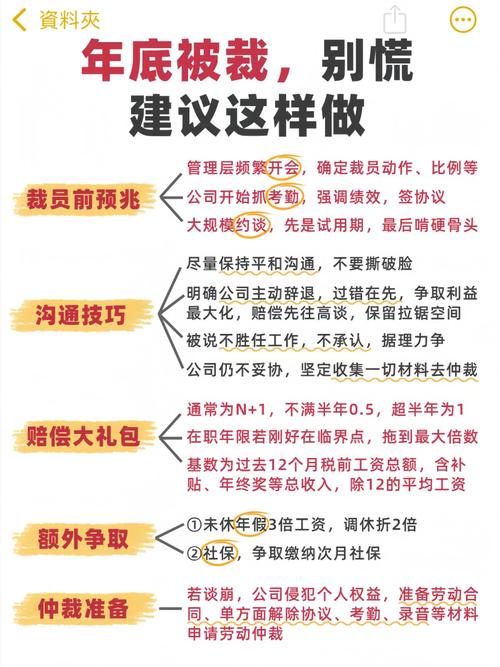 資料夾

年底被裁，别慌
建议这样做

裁员前预兆
管理层频繁开会，确定裁员动作、比例等
公司开始抓考勤，强调绩效，签协议
大规模约谈，先是试用期，最后啃硬骨头

沟通技巧
尽量保持平和沟通，不要撕破脸
明确公司主动辞退，过错在先，争取利益最大化，赔偿先往高谈，保留拉锯空间
被说不胜任工作，不承认，据理力争
公司仍不妥协，坚定收集一切材料去仲裁

赔偿大礼包
通常为N+1，不满半年0.5，超半年为1
在职年限若刚好在临界点，拖到最大倍数
基数为过去12个月税前工资总额，含补贴、年终奖等总收入，除12的平均工资

额外争取
①未休年假3倍工资，调休折2倍
②社保，争取缴纳次月社保

仲裁准备
若谈崩，公司侵犯个人权益，准备劳动合同、单方面解除协议、考勤、录音等材料申请劳动仲裁